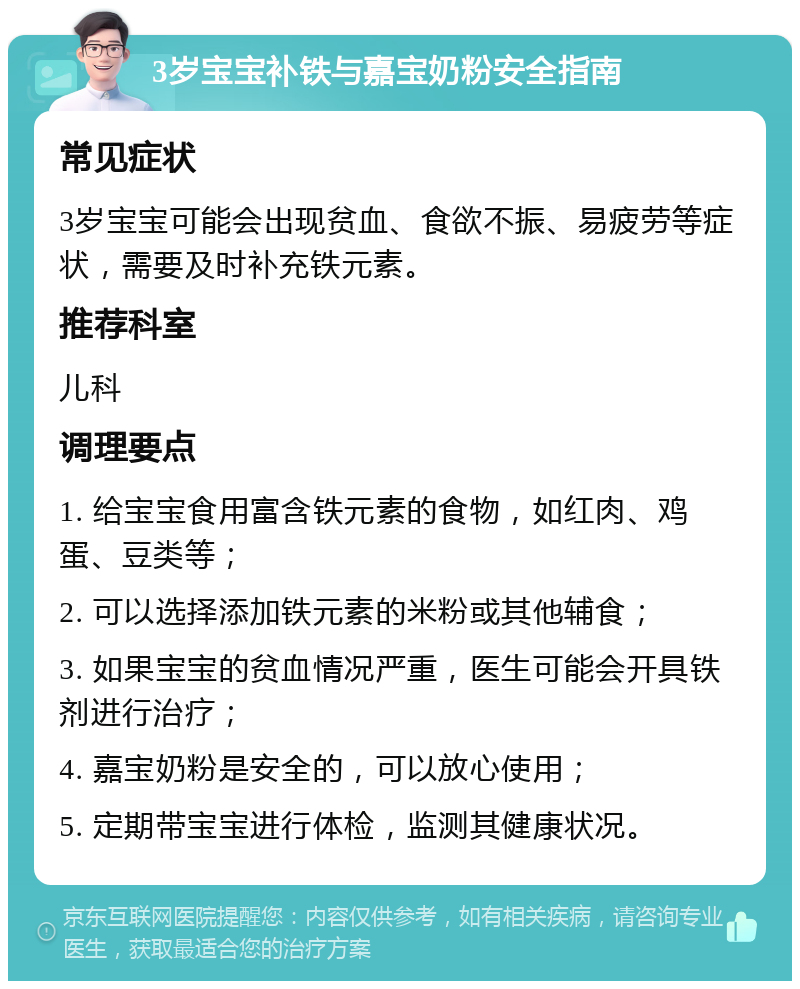 3岁宝宝补铁与嘉宝奶粉安全指南

常见症状

3岁宝宝可能会出现贫血、食欲不振、易疲劳等症状，需要及时补充铁元素。

推荐科室

儿科

调理要点

1. 给宝宝食用富含铁元素的食物，如红肉、鸡蛋、豆类等；

2. 可以选择添加铁元素的米粉或其他辅食；

3. 如果宝宝的贫血情况严重，医生可能会开具铁剂进行治疗；

4. 嘉宝奶粉是安全的，可以放心使用；

5. 定期带宝宝进行体检，监测其健康状况。

京东互联网医院提醒您：内容仅供参考，如有相关疾病，请咨询专业医生，获取最适合您的治疗方案